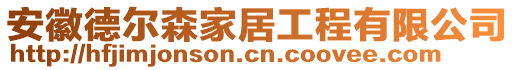 安徽德尔森家居工程有限公司
http://hfjimjonson.cn.coovee.com